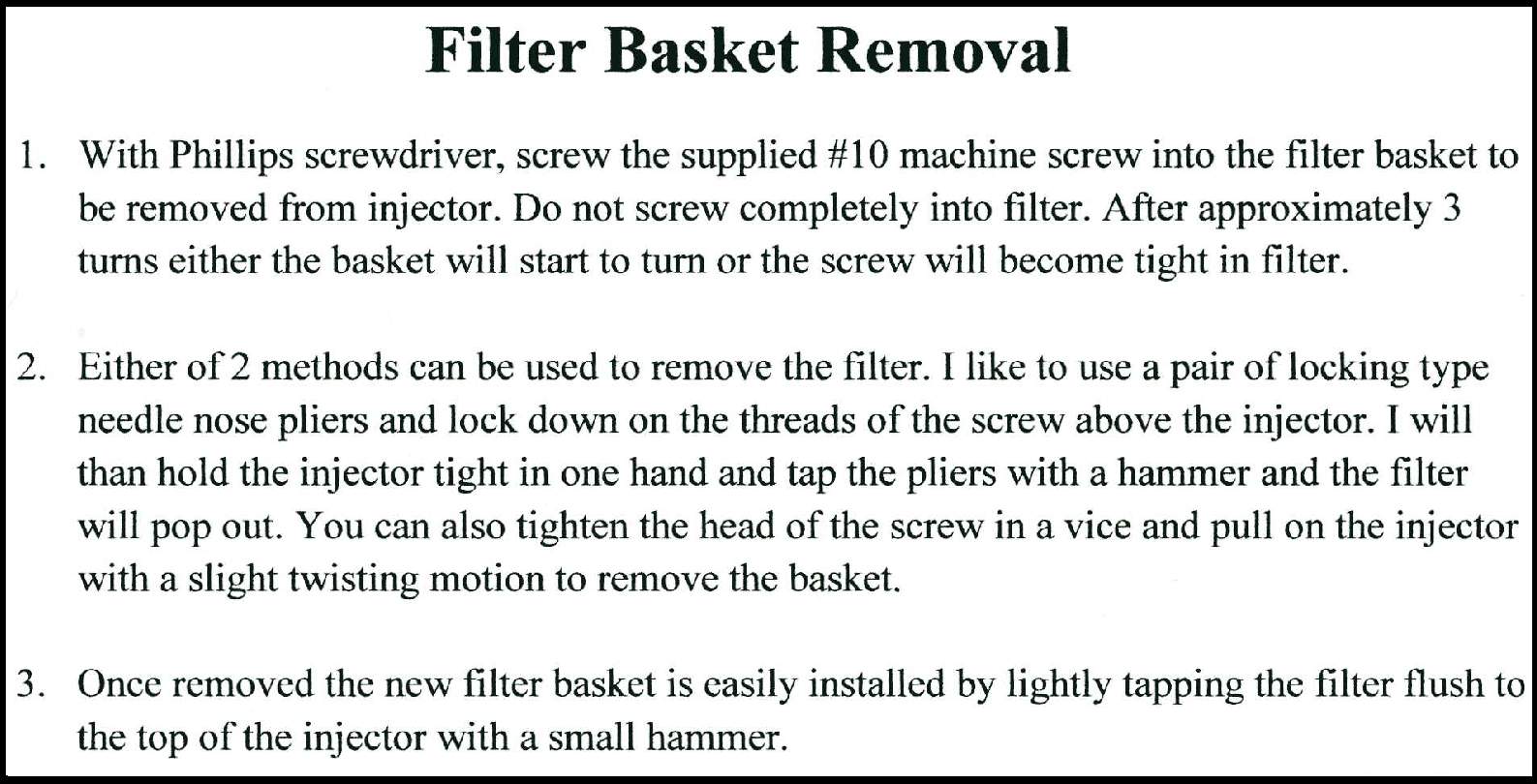 Filter Basket Removal

1. With Phillips screwdriver, screw the supplied #10 machine screw into the filter basket to be removed from injector. Do not screw completely into filter. After approximately 3 turns either the basket will start to turn or the screw will become tight in filter.

2. Either of 2 methods can be used to remove the filter. I like to use a pair of locking type needle nose pliers and lock down on the threads of the screw above the injector. I will than hold the injector tight in one hand and tap the pliers with a hammer and the filter will pop out. You can also tighten the head of the screw in a vice and pull on the injector with a slight twisting motion to remove the basket.

3. Once removed the new filter basket is easily installed by lightly tapping the filter flush to the top of the injector with a small hammer.